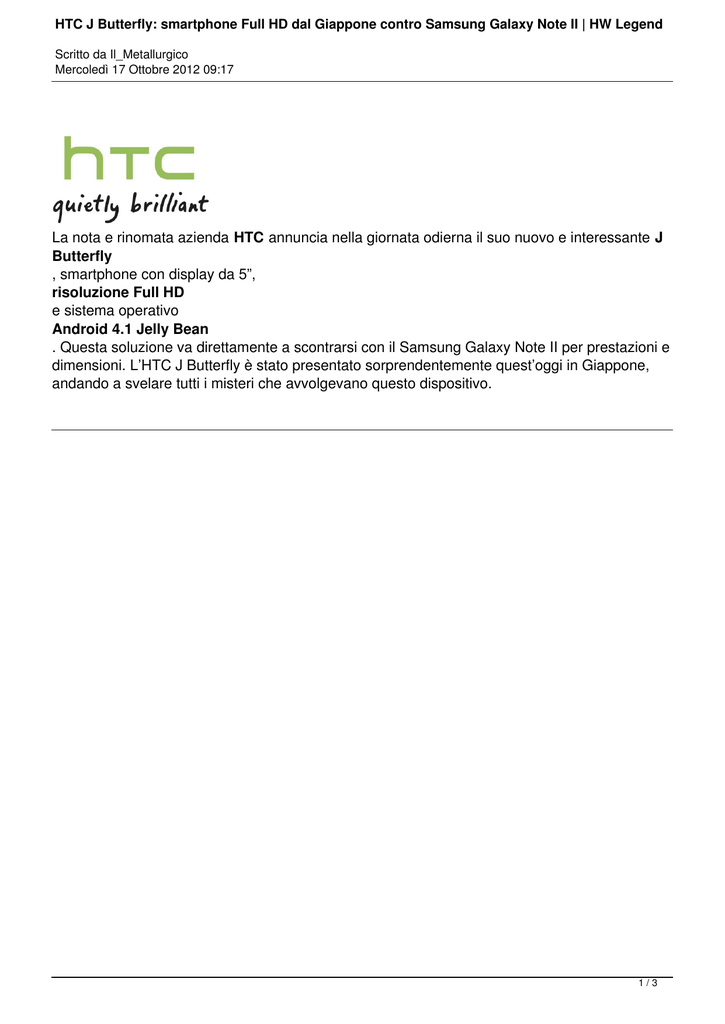 HTC J Butterfly: smartphone Full HD dal Giappone contro Samsung Galaxy Note II | HW Legend

Scritto da Il_Metallurgico
Mercoledì 17 Ottobre 2012 09:17

htc
quietly brilliant

La nota e rinomata azienda HTC annuncia nella giornata odierna il suo nuovo e interessante J Butterfly
, smartphone con display da 5”,
risoluzione Full HD
e sistema operativo
Android 4.1 Jelly Bean
. Questa soluzione va direttamente a scontrarsi con il Samsung Galaxy Note II per prestazioni e dimensioni. L’HTC J Butterfly è stato presentato sorprendentemente quest’oggi in Giappone, andando a svelare tutti i misteri che avvolgevano questo dispositivo.

1 / 3